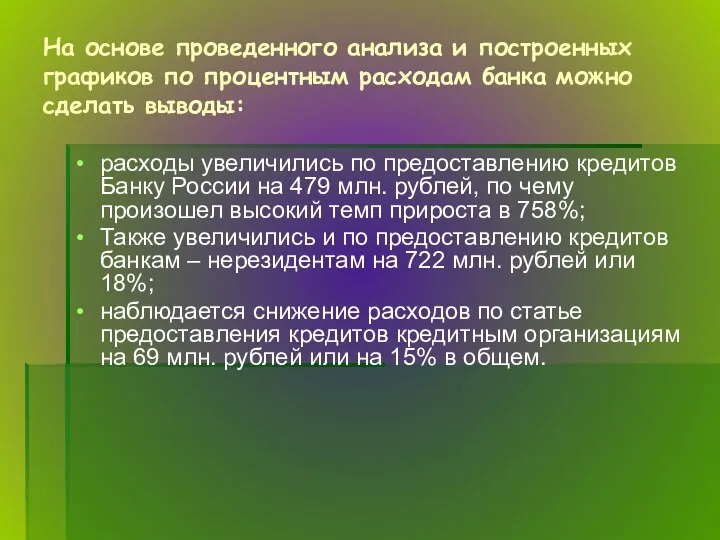 На основе проведенного анализа и построенных графиков по процентным расходам банка можно сделать выводы:

• расходы увеличились по предоставлению кредитов Банку России на 479 млн. рублей, по чему произошел высокий темп прироста в 758%;
• Также увеличились и по предоставлению кредитов банкам – нерезидентам на 722 млн. рублей или 18%;
• наблюдается снижение расходов по статье предоставления кредитов кредитным организациям на 69 млн. рублей или на 15% в общем.